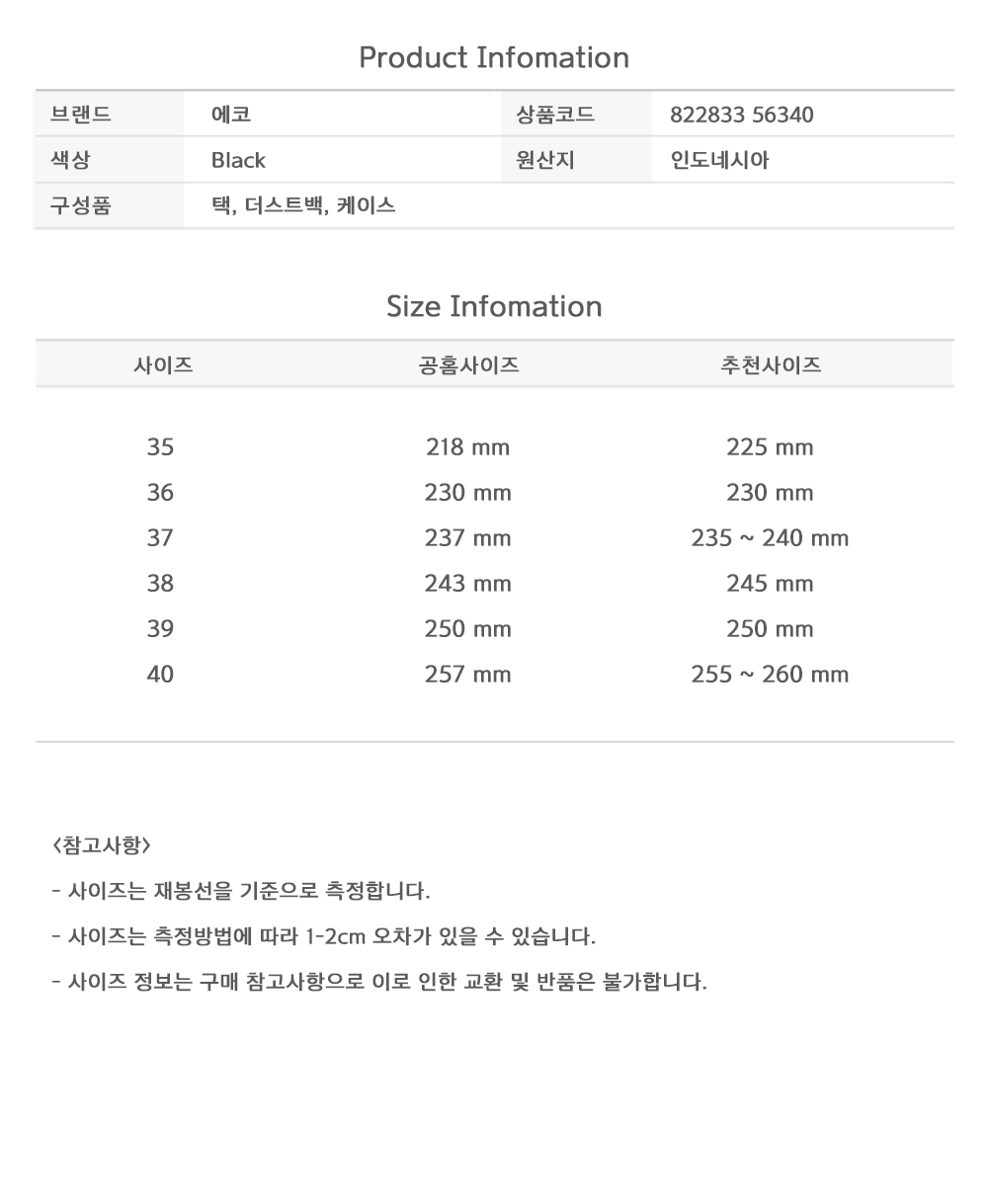 Product Infomation

| 브랜드 | 에코 | 상품코드 | 822833 56340 |
|---|---|---|---|
| 색상 | Black | 원산지 | 인도네시아 |
| 구성품 | 택, 더스트백, 케이스 | | |

Size Infomation

| 사이즈 | 공홈사이즈 | 추천사이즈 |
|---|---|---|
| 35 | 218 mm | 225 mm |
| 36 | 230 mm | 230 mm |
| 37 | 237 mm | 235 ~ 240 mm |
| 38 | 243 mm | 245 mm |
| 39 | 250 mm | 250 mm |
| 40 | 257 mm | 255 ~ 260 mm |

<참고사항>

- 사이즈는 재봉선을 기준으로 측정합니다.

- 사이즈는 측정방법에 따라 1-2cm 오차가 있을 수 있습니다.

- 사이즈 정보는 구매 참고사항으로 이로 인한 교환 및 반품은 불가합니다.